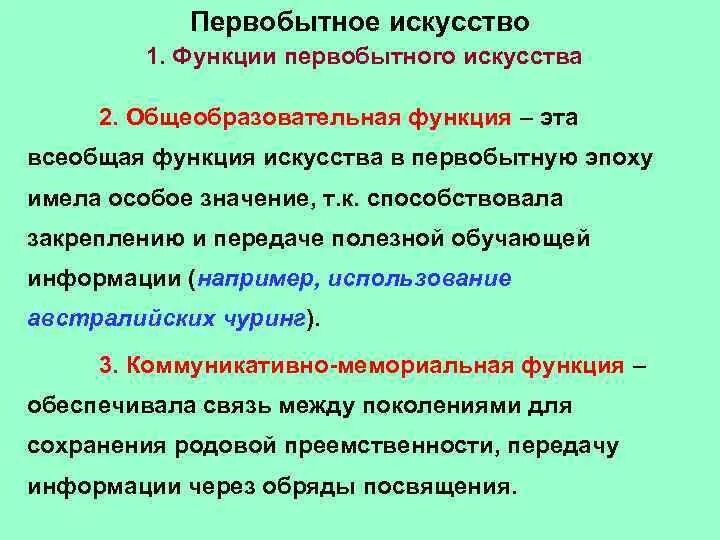 Первобытное искусство

1. Функции первобытного искусства

2. Общеобразовательная функция – эта всеобщая функция искусства в первобытную эпоху имела особое значение, т.к. способствовала закреплению и передаче полезной обучающей информации (например, использование австралийских чуринг).

3. Коммуникативно-мемориальная функция – обеспечивала связь между поколениями для сохранения родовой преемственности, передачу информации через обряды посвящения.